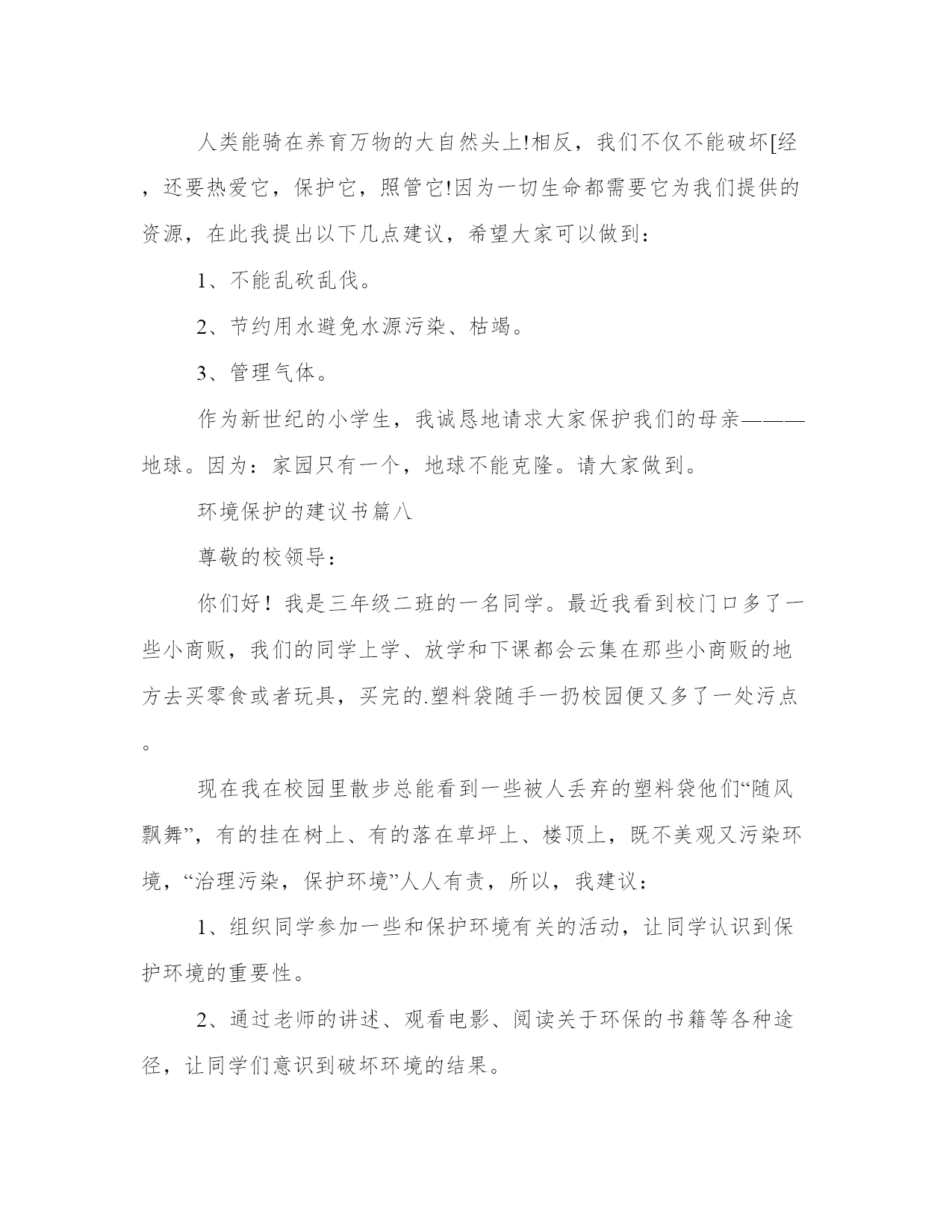 人类能骑在养育万物的大自然头上!相反，我们不仅不能破坏[经，还要热爱它，保护它，照管它!因为一切生命都需要它为我们提供的资源，在此我提出以下几点建议，希望大家可以做到：

1、不能乱砍乱伐。

2、节约用水避免水源污染、枯竭。

3、管理气体。

作为新世纪的小学生，我诚恳地请求大家保护我们的母亲———地球。因为：家园只有一个，地球不能克隆。请大家做到。

环境保护的建议书篇八

尊敬的校领导：

你们好！我是三年级二班的一名同学。最近我看到校门口多了一些小商贩，我们的同学上学、放学和下课都会云集在那些小商贩的地方去买零食或者玩具，买完的.塑料袋随手一扔校园便又多了一处污点。

现在我在校园里散步总能看到一些被人丢弃的塑料袋他们“随风飘舞”，有的挂在树上、有的落在草坪上、楼顶上，既不美观又污染环境，“治理污染，保护环境”人人有责，所以，我建议：

1、组织同学参加一些和保护环境有关的活动，让同学认识到保护环境的重要性。

2、通过老师的讲述、观看电影、阅读关于环保的书籍等各种途径，让同学们意识到破坏环境的结果。